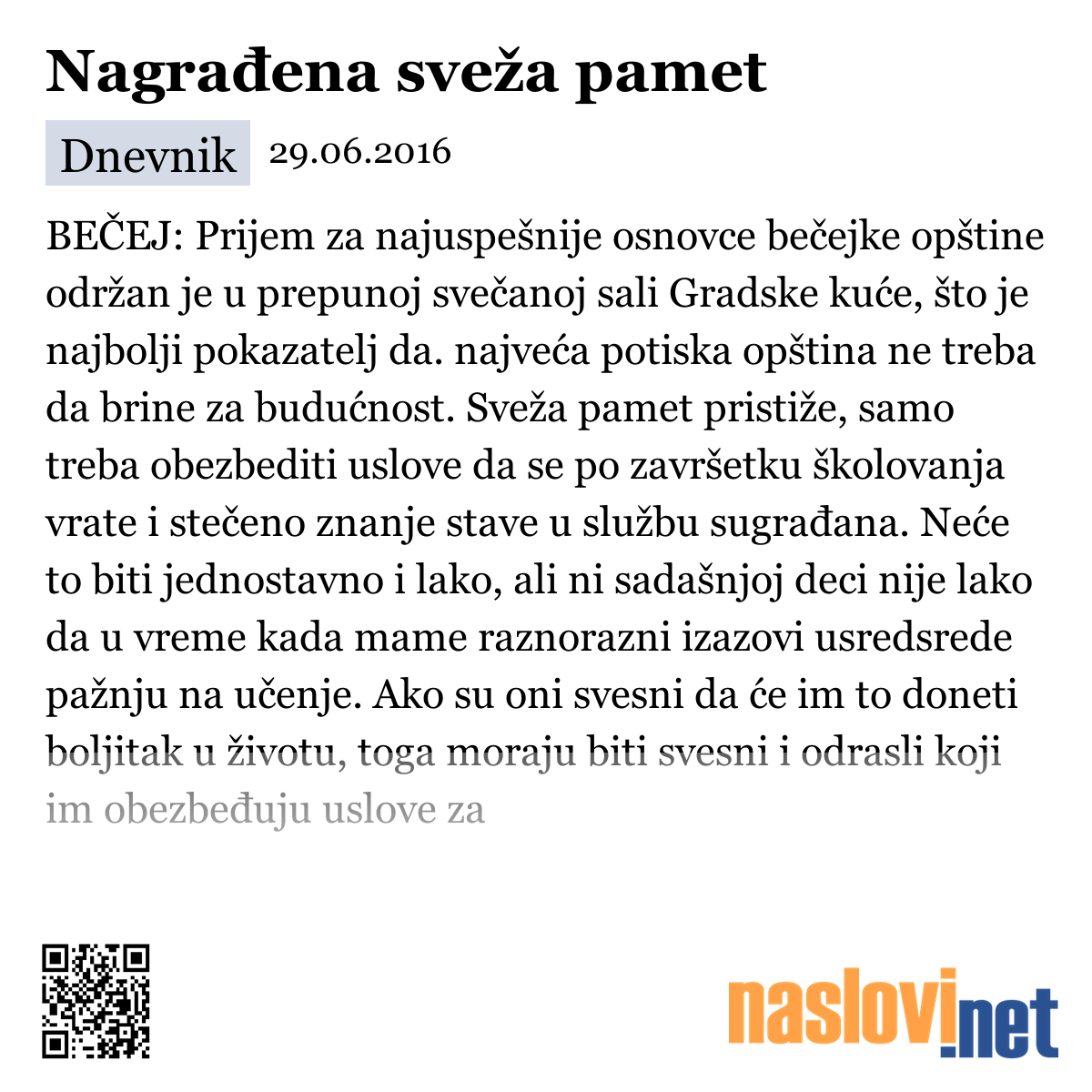 Nagrađena sveža pamet

Dnevnik 29.06.2016

BEČEJ: Prijem za najuspešnije osnovce bečejke opštine održan je u prepunoj svečanoj sali Gradske kuće, što je najbolji pokazatelj da. najveća potiska opština ne treba da brine za budućnost. Sveža pamet pristiže, samo treba obezbediti uslove da se po završetku školovanja vrate i stečeno znanje stave u službu sugrađana. Neće to biti jednostavno i lako, ali ni sadašnjoj deci nije lako da u vreme kada mame raznorazni izazovi usredsrede pažnju na učenje. Ako su oni svesni da će im to doneti boljitak u životu, toga moraju biti svesni i odrasli koji im obezbeđuju uslove za

naslovi.net